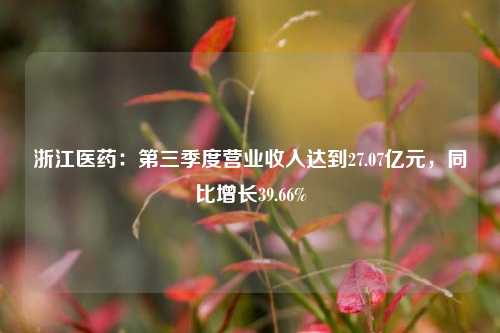 浙江医药：第三季度营业收入达到27.07亿元，同比增长39.66%